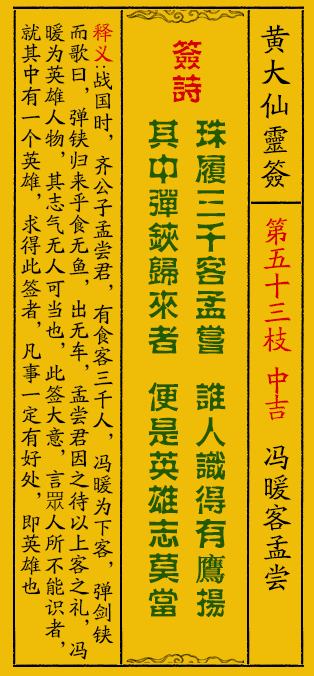 黄大仙靈簽

第五十三枝 中吉

冯暖客孟尝

簽詩

珠履三千客孟嘗 誰人識得有鷹揚
其中彈鋏歸來者 便是英雄志莫當

释义:战国时，齐公子孟尝君，有食客三千人，冯暖为下客，弹剑铗而歌曰，弹铗归来乎食无鱼，出无车，孟尝君因之待以上客之礼，冯暖为英雄人物，其志气无人可当也，此签大意，言眾人所不能识者，就其中有一个英雄，求得此签者，凡事一定有好处，即英雄也